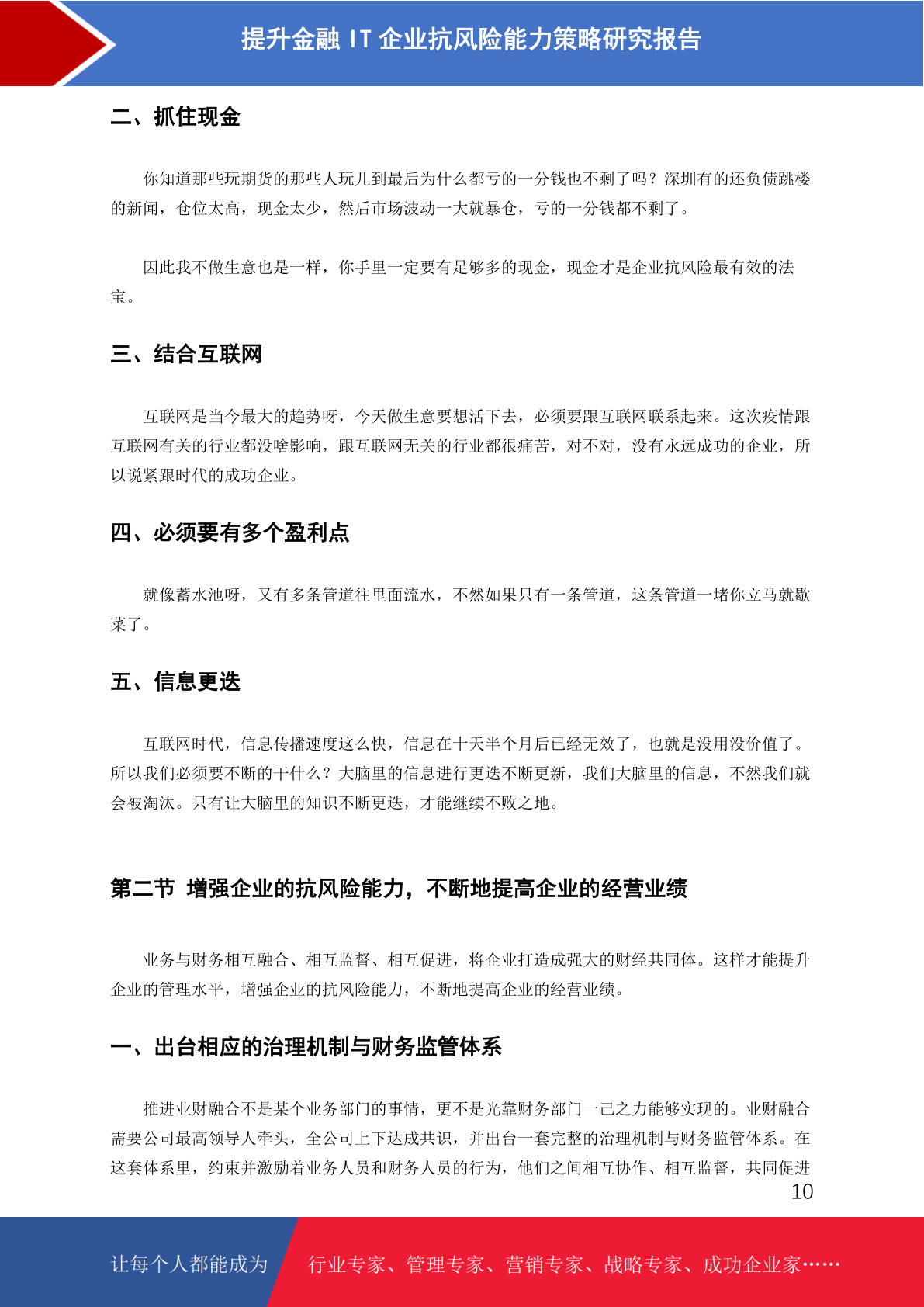 提升金融 IT 企业抗风险能力策略研究报告

二、抓住现金

你知道那些玩期货的那些人玩儿到最后为什么都亏的一分钱也不剩了吗？深圳有的还负债跳楼的新闻，仓位太高，现金太少，然后市场波动一大就暴仓，亏的一分钱都不剩了。

因此我不做生意也是一样，你手里一定要有足够多的现金，现金才是企业抗风险最有效的法宝。

三、结合互联网

互联网是当今最大的趋势呀，今天做生意要想活下去，必须要跟互联网联系起来。这次疫情跟互联网有关的行业都没啥影响，跟互联网无关的行业都很痛苦，对不对，没有永远成功的企业，所以说紧跟时代的成功企业。

四、必须要有多个盈利点

就像蓄水池呀，又有多条管道往里面流水，不然如果只有一条管道，这条管道一堵你立马就歇菜了。

五、信息更迭

互联网时代，信息传播速度这么快，信息在十天半个月后已经无效了，也就是没用没价值了。所以我们必须要不断的干什么？大脑里的信息进行更迭不断更新，我们大脑里的信息，不然我们就会被淘汰。只有让大脑里的知识不断更迭，才能继续不败之地。

第二节 增强企业的抗风险能力，不断地提高企业的经营业绩

业务与财务相互融合、相互监督、相互促进，将企业打造成强大的财经共同体。这样才能提升企业的管理水平，增强企业的抗风险能力，不断地提高企业的经营业绩。

一、出台相应的治理机制与财务监管体系

推进业财融合不是某个业务部门的事情，更不是光靠财务部门一己之力能够实现的。业财融合需要公司最高领导人牵头，全公司上下达成共识，并出台一套完整的治理机制与财务监管体系。在这套体系里，约束并激励着业务人员和财务人员的行为，他们之间相互协作、相互监督，共同促进

10

让每个人都能成为 行业专家、管理专家、营销专家、战略专家、成功企业家……